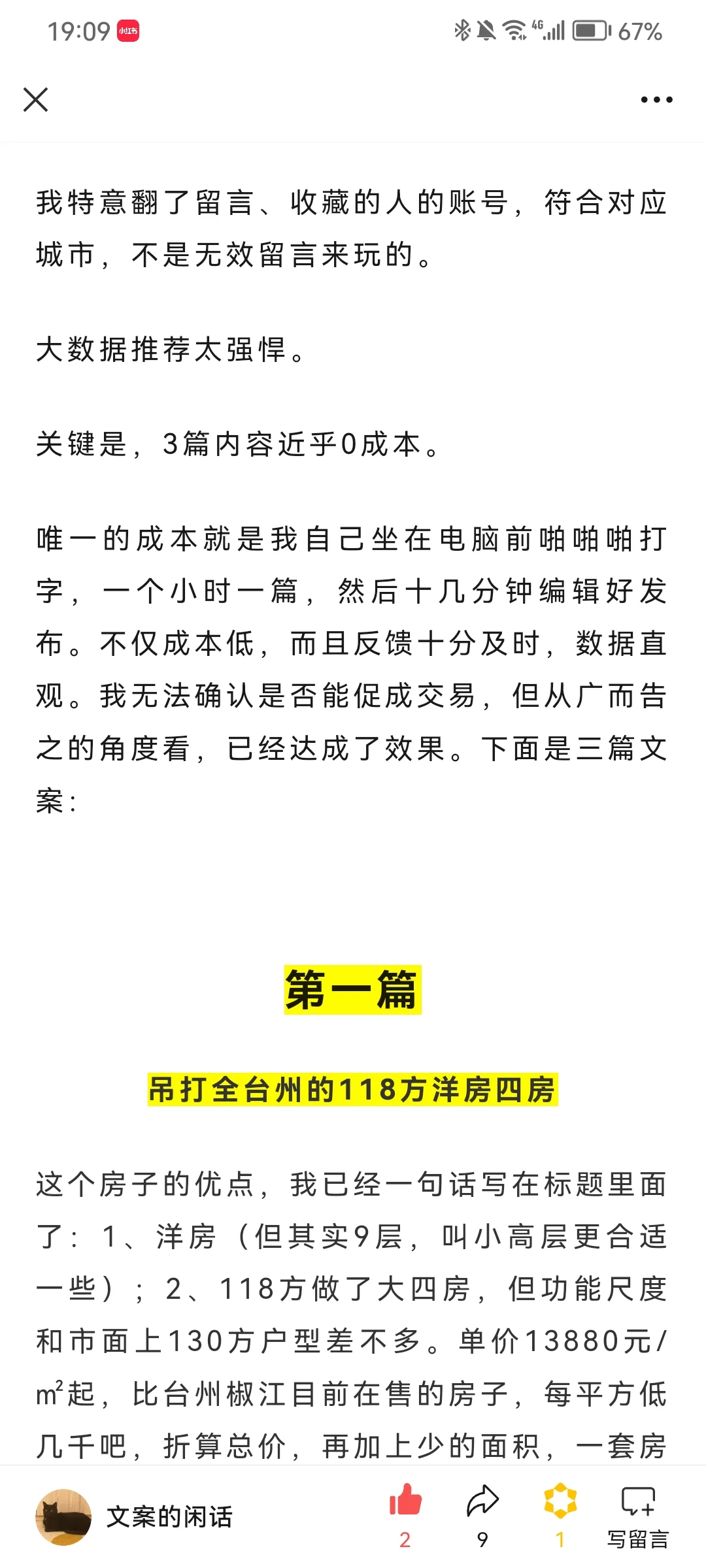 19:09 小红书 4G 67%

我特意翻了留言、收藏的人的账号，符合对应城市，不是无效留言来玩的。

大数据推荐太强悍。

关键是，3篇内容近乎0成本。

唯一的成本就是我自己坐在电脑前啪啪啪打字，一个小时一篇，然后十几分钟编辑好发布。不仅成本低，而且反馈十分及时，数据直观。我无法确认是否能促成交易，但从广而告之的角度看，已经达成了效果。下面是三篇文案：

第一篇

吊打全台州的118方洋房四房

这个房子的优点，我已经一句话写在标题里面了：1、洋房（但其实9层，叫小高层更合适一些）；2、118方做了大四房，但功能尺度和市面上130方户型差不多。单价13880元/$m^2$起，比台州椒江目前在售的房子，每平方低几千吧，折算总价，再加上少的面积，一套房

文案的闲话 2 9 1 写留言